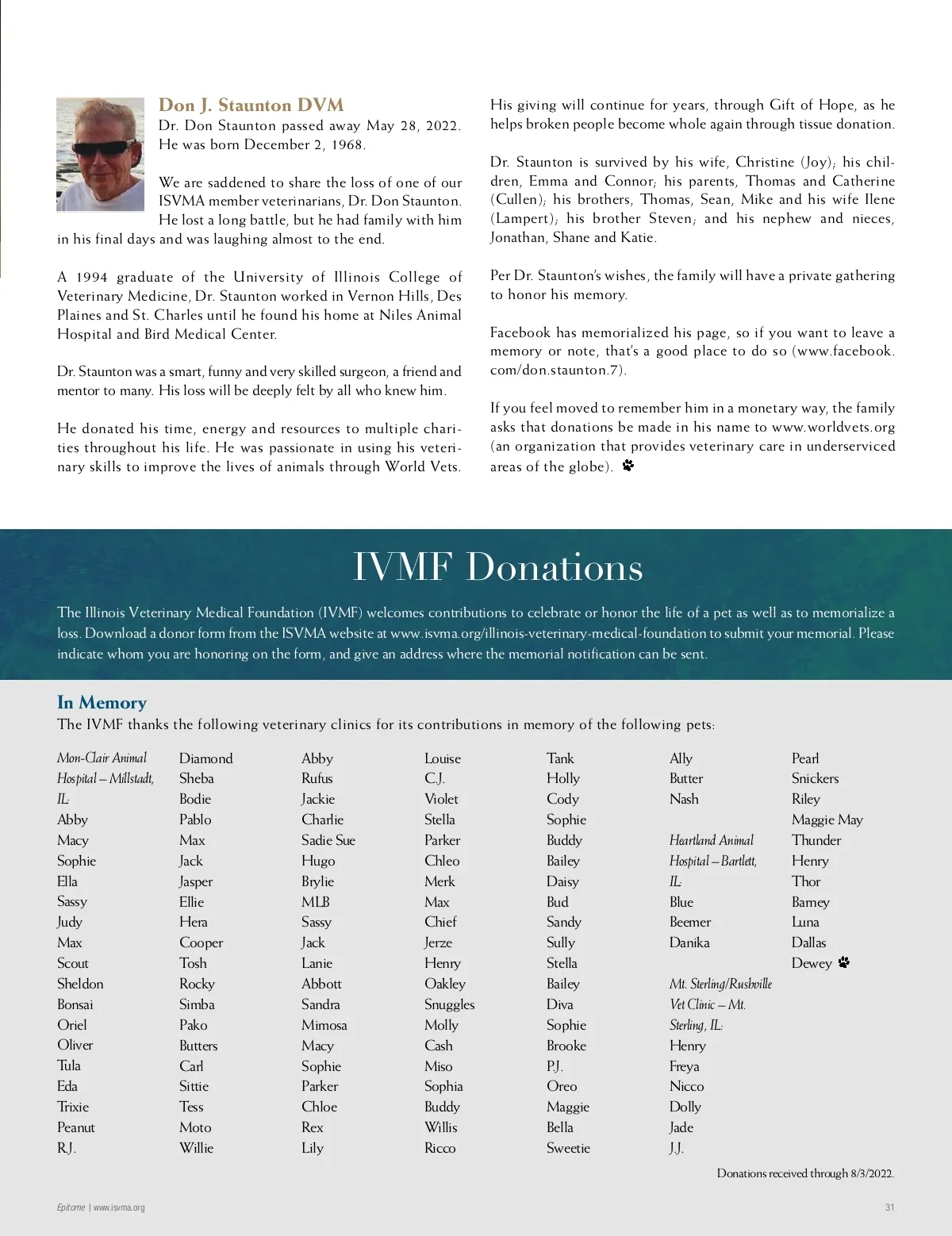 Don J. Staunton DVM

Dr. Don Staunton passed away May 28, 2022. He was born December 2, 1968.

We are saddened to share the loss of one of our ISVMA member veterinarians, Dr. Don Staunton. He lost a long battle, but he had family with him in his final days and was laughing almost to the end.

A 1994 graduate of the University of Illinois College of Veterinary Medicine, Dr. Staunton worked in Vernon Hills, Des Plaines and St. Charles until he found his home at Niles Animal Hospital and Bird Medical Center.

Dr. Staunton was a smart, funny and very skilled surgeon, a friend and mentor to many. His loss will be deeply felt by all who knew him.

He donated his time, energy and resources to multiple charities throughout his life. He was passionate in using his veterinary skills to improve the lives of animals through World Vets. His giving will continue for years, through Gift of Hope, as he helps broken people become whole again through tissue donation.

Dr. Staunton is survived by his wife, Christine (Joy); his children, Emma and Connor; his parents, Thomas and Catherine (Cullen); his brothers, Thomas, Sean, Mike and his wife Ilene (Lampert); his brother Steven; and his nephew and nieces, Jonathan, Shane and Katie.

Per Dr. Staunton's wishes, the family will have a private gathering to honor his memory.

Facebook has memorialized his page, so if you want to leave a memory or note, that's a good place to do so (www.facebook.com/don.staunton.7).

If you feel moved to remember him in a monetary way, the family asks that donations be made in his name to www.worldvets.org (an organization that provides veterinary care in underserviced areas of the globe).

IVMF Donations

The Illinois Veterinary Medical Foundation (IVMF) welcomes contributions to celebrate or honor the life of a pet as well as to memorialize a loss. Download a donor form from the ISVMA website at www.isvma.org/illinois-veterinary-medical-foundation to submit your memorial. Please indicate whom you are honoring on the form, and give an address where the memorial notification can be sent.

In Memory

The IVMF thanks the following veterinary clinics for its contributions in memory of the following pets:

Mon-Clair Animal Hospital – Millstadt, IL:
Abby
Macy
Sophie
Ella
Sassy
Judy
Max
Scout
Sheldon
Bonsai
Oriel
Oliver
Tula
Eda
Trixie
Peanut
R.J.

Diamond
Sheba
Bodie
Pablo
Max
Jack
Jasper
Ellie
Hera
Cooper
Tosh
Rocky
Simba
Pako
Butters
Carl
Sittie
Tess
Moto
Willie

Abby
Rufus
Jackie
Charlie
Sadie Sue
Hugo
Brylie
MLB
Sassy
Jack
Lanie
Abbott
Sandra
Mimosa
Macy
Sophie
Parker
Chloe
Rex
Lily

Louise
C.J.
Violet
Stella
Parker
Chleo
Merk
Max
Chief
Jerze
Henry
Oakley
Snuggles
Molly
Cash
Miso
Sophia
Buddy
Willis
Ricco

Tank
Holly
Cody
Sophie
Buddy
Bailey
Daisy
Bud
Sandy
Sully
Stella
Bailey
Diva
Sophie
Brooke
P.J.
Oreo
Maggie
Bella
Sweetie

Ally
Butter
Nash

Heartland Animal Hospital – Bartlett, IL:
Blue
Beemer
Danika

Mt. Sterling/Rushville Vet Clinic – Mt. Sterling, IL:
Henry
Freya
Nicco
Dolly
Jade
J.J.

Pearl
Snickers
Riley
Maggie May
Thunder
Henry
Thor
Barney
Luna
Dallas
Dewey

Donations received through 8/3/2022.

Epitome | www.isvma.org

31